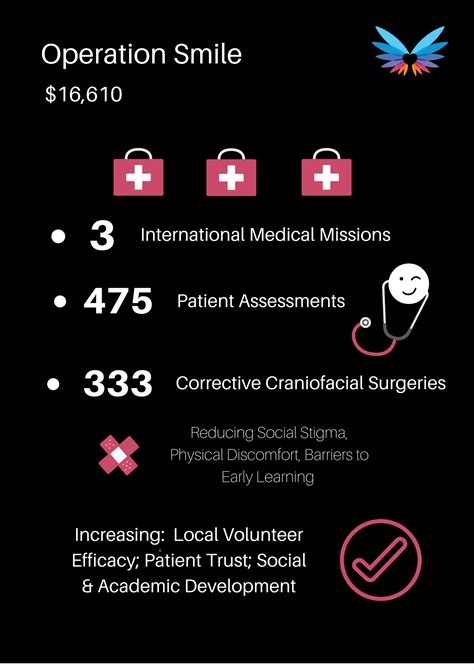 Operation Smile

$16,610

• 3 International Medical Missions

• 475 Patient Assessments

• 333 Corrective Craniofacial Surgeries

Reducing Social Stigma, Physical Discomfort, Barriers to Early Learning

Increasing: Local Volunteer Efficacy; Patient Trust; Social & Academic Development